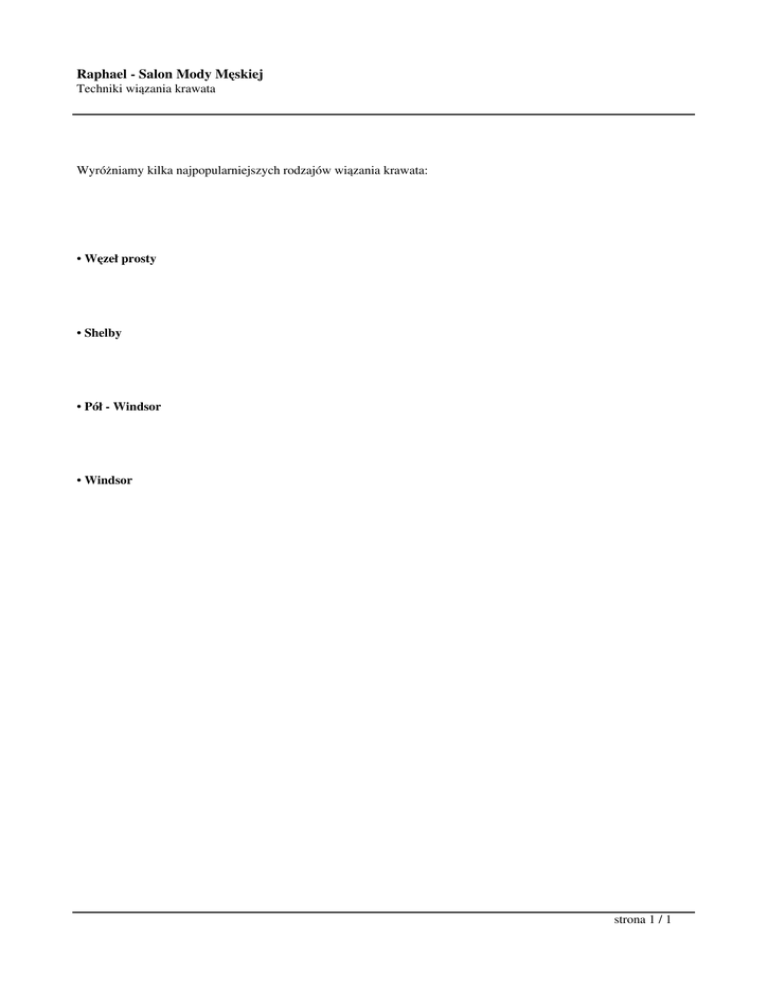 Raphael - Salon Mody Męskiej
Techniki wiązania krawata

Wyróżniamy kilka najpopularniejszych rodzajów wiązania krawata:

• Węzeł prosty

• Shelby

• Pół - Windsor

• Windsor

strona 1 / 1